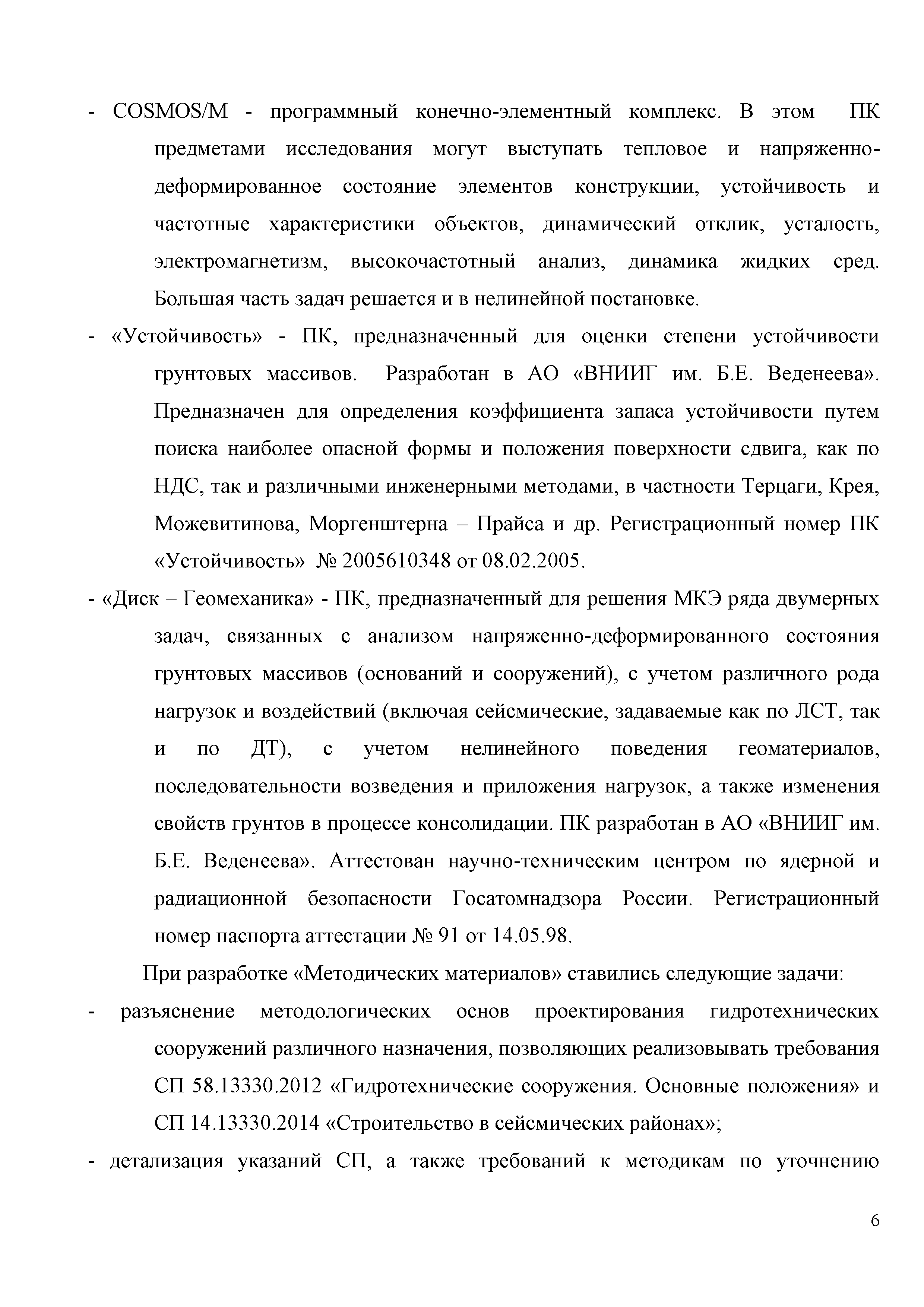 - COSMOS/M - программный конечно-элементный комплекс. В этом ПК предметами исследования могут выступать тепловое и напряженно-деформированное состояние элементов конструкции, устойчивость и частотные характеристики объектов, динамический отклик, усталость, электромагнетизм, высокочастотный анализ, динамика жидких сред. Большая часть задач решается и в нелинейной постановке.

- «Устойчивость» - ПК, предназначенный для оценки степени устойчивости грунтовых массивов. Разработан в АО «ВНИИГ им. Б.Е. Веденеева». Предназначен для определения коэффициента запаса устойчивости путем поиска наиболее опасной формы и положения поверхности сдвига, как по НДС, так и различными инженерными методами, в частности Терцаги, Крея, Можевитинова, Моргенштерна – Прайса и др. Регистрационный номер ПК «Устойчивость» № 2005610348 от 08.02.2005.

- «Диск – Геомеханика» - ПК, предназначенный для решения МКЭ ряда двумерных задач, связанных с анализом напряженно-деформированного состояния грунтовых массивов (оснований и сооружений), с учетом различного рода нагрузок и воздействий (включая сейсмические, задаваемые как по ЛСТ, так и по ДТ), с учетом нелинейного поведения геоматериалов, последовательности возведения и приложения нагрузок, а также изменения свойств грунтов в процессе консолидации. ПК разработан в АО «ВНИИГ им. Б.Е. Веденеева». Аттестован научно-техническим центром по ядерной и радиационной безопасности Госатомнадзора России. Регистрационный номер паспорта аттестации № 91 от 14.05.98.

При разработке «Методических материалов» ставились следующие задачи:

- разъяснение методологических основ проектирования гидротехнических сооружений различного назначения, позволяющих реализовывать требования СП 58.13330.2012 «Гидротехнические сооружения. Основные положения» и СП 14.13330.2014 «Строительство в сейсмических районах»;

- детализация указаний СП, а также требований к методикам по уточнению

6